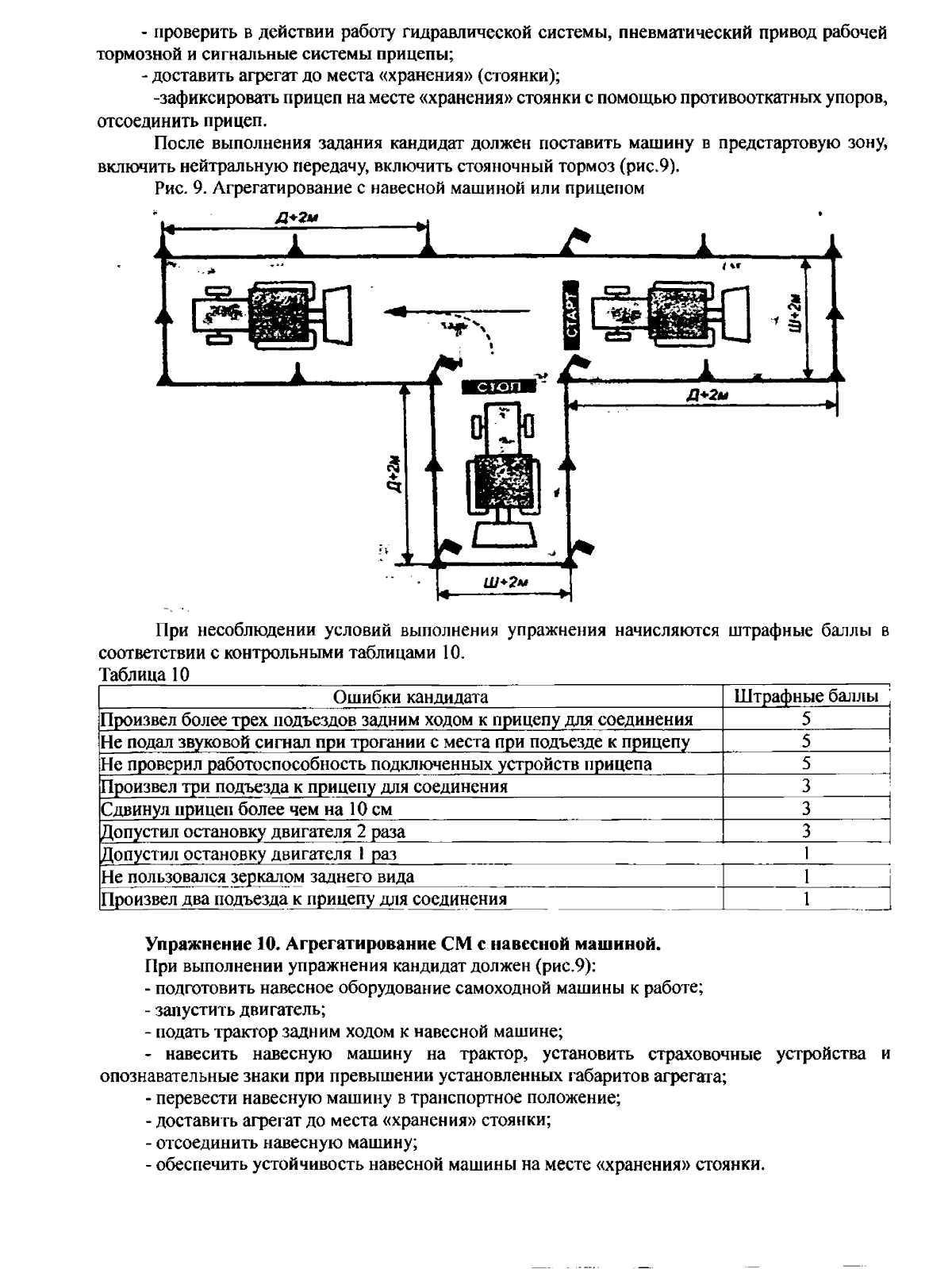 - проверить в действии работу гидравлической системы, пневматический привод рабочей тормозной и сигнальные системы прицепы;

- доставить агрегат до места «хранения» (стоянки);

-зафиксировать прицеп на месте «хранения» стоянки с помощью противооткатных упоров, отсоединить прицеп.

После выполнения задания кандидат должен поставить машину в предстартовую зону, включить нейтральную передачу, включить стояночный тормоз (рис.9).

Рис. 9. Агрегатирование с навесной машиной или прицепом

Д+2м

СТАРТ

Ш+2м

СТОП

Д+2м

Д+2м

Ш+2м

При несоблюдении условий выполнения упражнения начисляются штрафные баллы в соответствии с контрольными таблицами 10.

Таблица 10

| Ошибки кандидата | Штрафные баллы |
|---|---|
| Произвел более трех подъездов задним ходом к прицепу для соединения | 5 |
| Не подал звуковой сигнал при трогании с места при подъезде к прицепу | 5 |
| Не проверил работоспособность подключенных устройств прицепа | 5 |
| Произвел три подъезда к прицепу для соединения | 3 |
| Сдвинул прицеп более чем на 10 см | 3 |
| Допустил остановку двигателя 2 раза | 3 |
| Допустил остановку двигателя 1 раз | 1 |
| Не пользовался зеркалом заднего вида | 1 |
| Произвел два подъезда к прицепу для соединения | 1 |

Упражнение 10. Агрегатирование СМ с навесной машиной.

При выполнении упражнения кандидат должен (рис.9):

- подготовить навесное оборудование самоходной машины к работе;

- запустить двигатель;

- подать трактор задним ходом к навесной машине;

- навесить навесную машину на трактор, установить страховочные устройства и опознавательные знаки при превышении установленных габаритов агрегата;

- перевести навесную машину в транспортное положение;

- доставить агрегат до места «хранения» стоянки;

- отсоединить навесную машину;

- обеспечить устойчивость навесной машины на месте «хранения» стоянки.